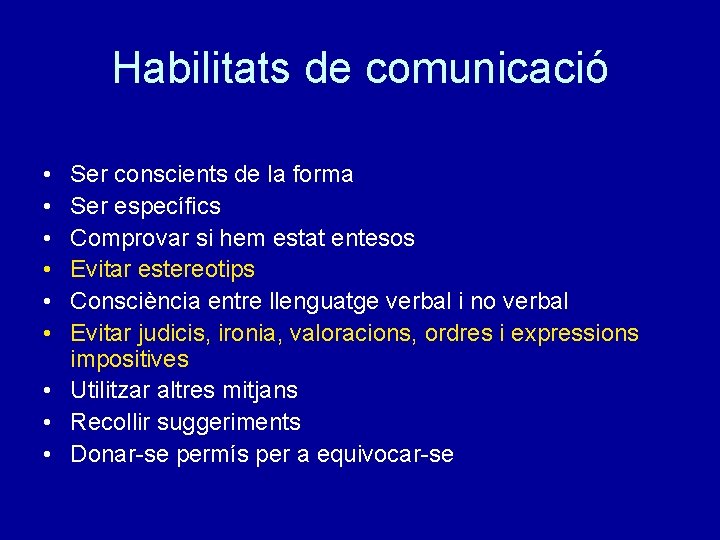 Habilitats de comunicació

• Ser conscients de la forma
• Ser específics
• Comprovar si hem estat entesos
• Evitar estereotips
• Consciència entre llenguatge verbal i no verbal
• Evitar judicis, ironia, valoracions, ordres i expressions impositives
• Utilitzar altres mitjans
• Recollir suggeriments
• Donar-se permís per a equivocar-se